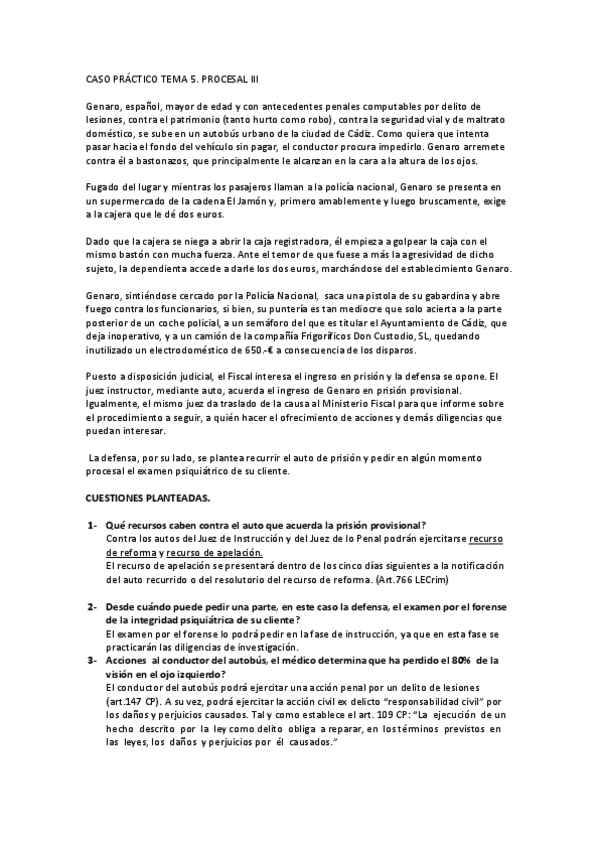 CASO PRÁCTICO TEMA 5. PROCESAL III

Genaro, español, mayor de edad y con antecedentes penales computables por delito de lesiones, contra el patrimonio (tanto hurto como robo), contra la seguridad vial y de maltrato doméstico, se sube en un autobús urbano de la ciudad de Cádiz. Como quiera que intenta pasar hacia el fondo del vehículo sin pagar, el conductor procura impedirlo. Genaro arremete contra él a bastonazos, que principalmente le alcanzan en la cara a la altura de los ojos.

Fugado del lugar y mientras los pasajeros llaman a la policía nacional, Genaro se presenta en un supermercado de la cadena El Jamón y, primero amablemente y luego bruscamente, exige a la cajera que le dé dos euros.

Dado que la cajera se niega a abrir la caja registradora, él empieza a golpear la caja con el mismo bastón con mucha fuerza. Ante el temor de que fuese a más la agresividad de dicho sujeto, la dependienta accede a darle los dos euros, marchándose del establecimiento Genaro.

Genaro, sintiéndose cercado por la Policía Nacional, saca una pistola de su gabardina y abre fuego contra los funcionarios, si bien, su puntería es tan mediocre que solo acierta a la parte posterior de un coche policial, a un semáforo del que es titular el Ayuntamiento de Cádiz, que deja inoperativo, y a un camión de la compañía Frigoríficos Don Custodio, SL, quedando inutilizado un electrodoméstico de 650.-€ a consecuencia de los disparos.

Puesto a disposición judicial, el Fiscal interesa el ingreso en prisión y la defensa se opone. El juez instructor, mediante auto, acuerda el ingreso de Genaro en prisión provisional. Igualmente, el mismo juez da traslado de la causa al Ministerio Fiscal para que informe sobre el procedimiento a seguir, a quién hacer el ofrecimiento de acciones y demás diligencias que puedan interesar.

La defensa, por su lado, se plantea recurrir el auto de prisión y pedir en algún momento procesal el examen psiquiátrico de su cliente.

CUESTIONES PLANTEADAS.

1- Qué recursos caben contra el auto que acuerda la prisión provisional?
Contra los autos del Juez de Instrucción y del Juez de lo Penal podrán ejercitarse recurso de reforma y recurso de apelación.
El recurso de apelación se presentará dentro de los cinco días siguientes a la notificación del auto recurrido o del resolutorio del recurso de reforma. (Art.766 LECrim)

2- Desde cuándo puede pedir una parte, en este caso la defensa, el examen por el forense de la integridad psiquiátrica de su cliente?
El examen por el forense lo podrá pedir en la fase de instrucción, ya que en esta fase se practicarán las diligencias de investigación.

3- Acciones al conductor del autobús, el médico determina que ha perdido el 80% de la visión en el ojo izquierdo?
El conductor del autobús podrá ejercitar una acción penal por un delito de lesiones (art.147 CP). A su vez, podrá ejercitar la acción civil ex delicto "responsabilidad civil" por los daños y perjuicios causados. Tal y como establece el art. 109 CP: "La ejecución de un hecho descrito por la ley como delito obliga a reparar, en los términos previstos en las leyes, los daños y perjuicios por él causados."